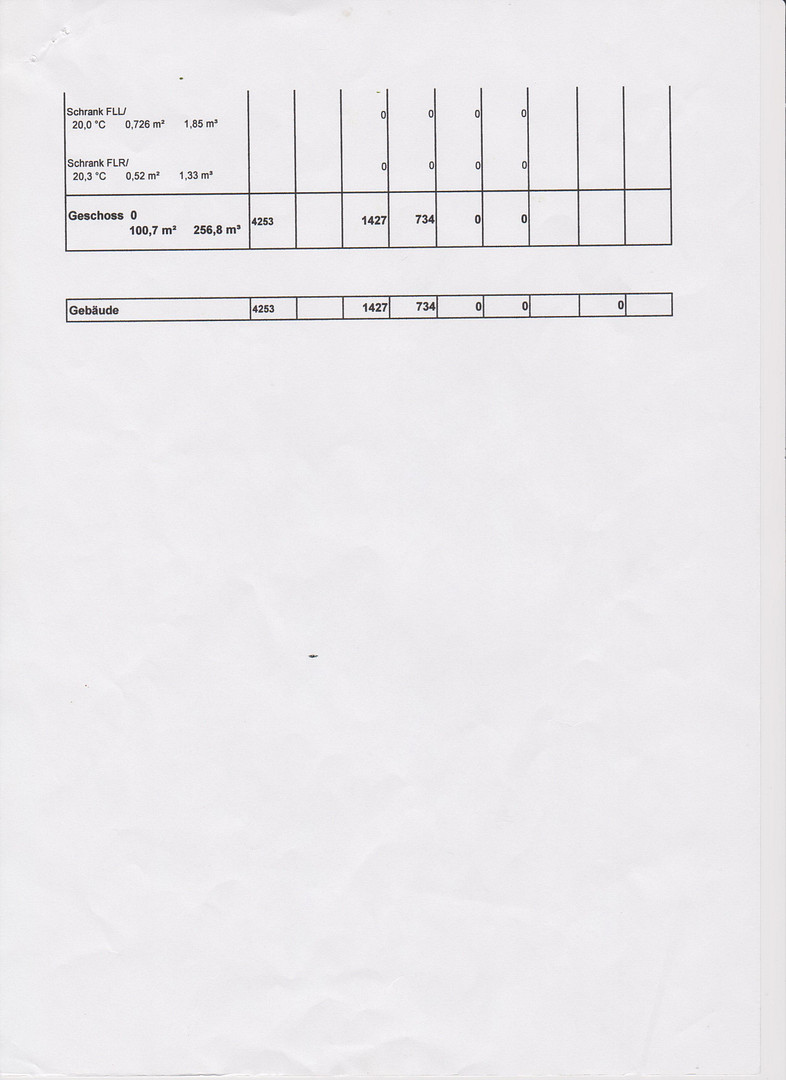 | | | | | | | | | | |
|---|---|---|---|---|---|---|---|---|---|
| Schrank FLL/ 20,0 °C 0,726 m² 1,85 m³ | | | 0 | 0 | 0 | 0 | | | |
| Schrank FLR/ 20,3 °C 0,52 m² 1,33 m³ | | | 0 | 0 | 0 | 0 | | | |
| Geschoss 0 100,7 m² 256,8 m³ | 4253 | | 1427 | 734 | 0 | 0 | | | |

| | | | | | | | | | |
|---|---|---|---|---|---|---|---|---|---|
| Gebäude | 4253 | | 1427 | 734 | 0 | 0 | | 0 | |